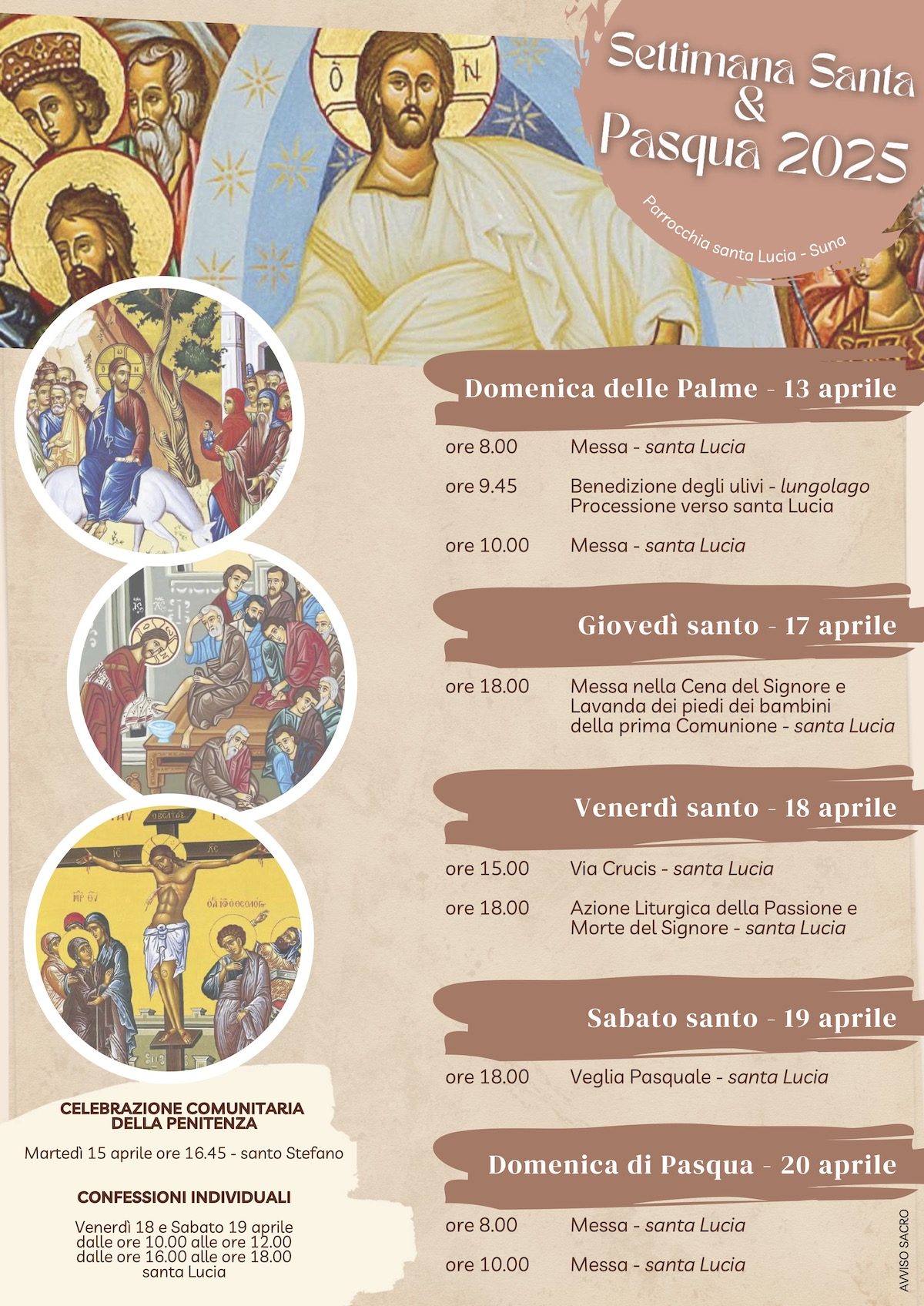 Settimana Santa & Pasqua 2025

Parrocchia santa Lucia - Suna

Domenica delle Palme - 13 aprile

ore 8.00 Messa - santa Lucia

ore 9.45 Benedizione degli ulivi - lungolago
Processione verso santa Lucia

ore 10.00 Messa - santa Lucia

Giovedì santo - 17 aprile

ore 18.00 Messa nella Cena del Signore e Lavanda dei piedi dei bambini della prima Comunione - santa Lucia

Venerdì santo - 18 aprile

ore 15.00 Via Crucis - santa Lucia

ore 18.00 Azione Liturgica della Passione e Morte del Signore - santa Lucia

Sabato santo - 19 aprile

ore 18.00 Veglia Pasquale - santa Lucia

Domenica di Pasqua - 20 aprile

ore 8.00 Messa - santa Lucia

ore 10.00 Messa - santa Lucia

CELEBRAZIONE COMUNITARIA DELLA PENITENZA

Martedì 15 aprile ore 16.45 - santo Stefano

CONFESSIONI INDIVIDUALI

Venerdì 18 e Sabato 19 aprile
dalle ore 10.00 alle ore 12.00
dalle ore 16.00 alle ore 18.00
santa Lucia

AVVISO SACRO